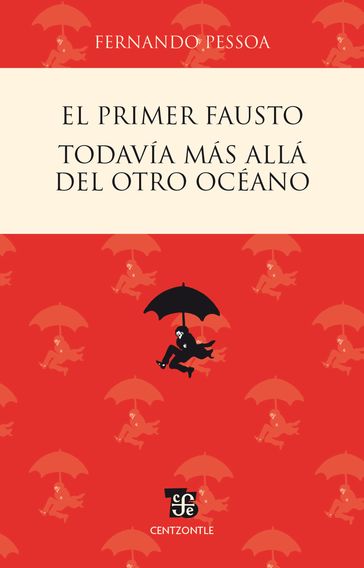 FERNANDO PESSOA

EL PRIMER FAUSTO

TODAVÍA MÁS ALLÁ DEL OTRO OCÉANO

fce

CENTZONTLE